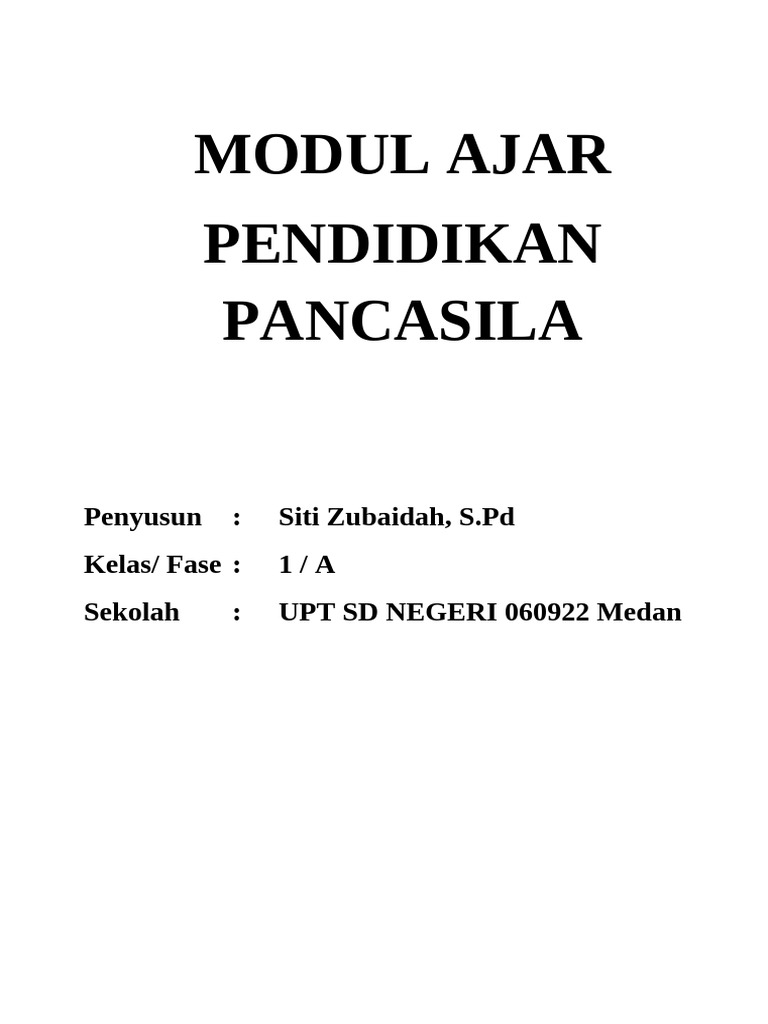 MODUL AJAR

PENDIDIKAN PANCASILA

Penyusun : Siti Zubaidah, S.Pd
Kelas/ Fase : 1 / A
Sekolah : UPT SD NEGERI 060922 Medan